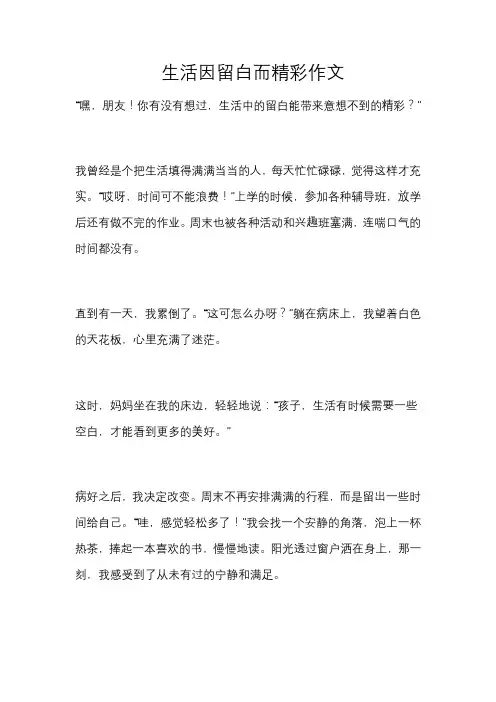 生活因留白而精彩作文

“嘿，朋友！你有没有想过，生活中的留白能带来意想不到的精彩？”

我曾经是个把生活填得满满当当的人，每天忙忙碌碌，觉得这样才充实。“哎呀，时间可不能浪费！”上学的时候，参加各种辅导班，放学后还有做不完的作业。周末也被各种活动和兴趣班塞满，连喘口气的时间都没有。

直到有一天，我累倒了。“这可怎么办呀？”躺在病床上，我望着白色的天花板，心里充满了迷茫。

这时，妈妈坐在我的床边，轻轻地说：“孩子，生活有时候需要一些空白，才能看到更多的美好。”

病好之后，我决定改变。周末不再安排满满的行程，而是留出一些时间给自己。“哇，感觉轻松多了！”我会找一个安静的角落，泡上一杯热茶，捧起一本喜欢的书，慢慢地读。阳光透过窗户洒在身上，那一刻，我感受到了从未有过的宁静和满足。